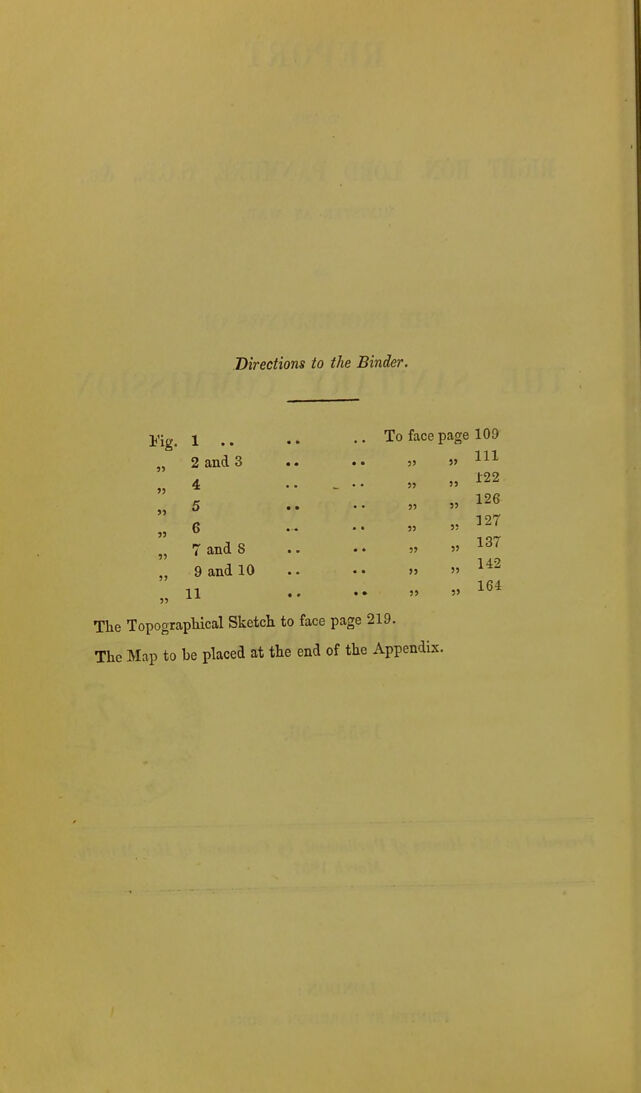 Directions to the Binder.

Fig. 1 To face page 109
" 2 and 3 " " 111
" 4 " " 122
" 5 " " 126
" 6 " " 127
" 7 and 8 " " 137
" 9 and 10 " " 142
" 11 " " 164

The Topographical Sketch to face page 219.

The Map to be placed at the end of the Appendix.